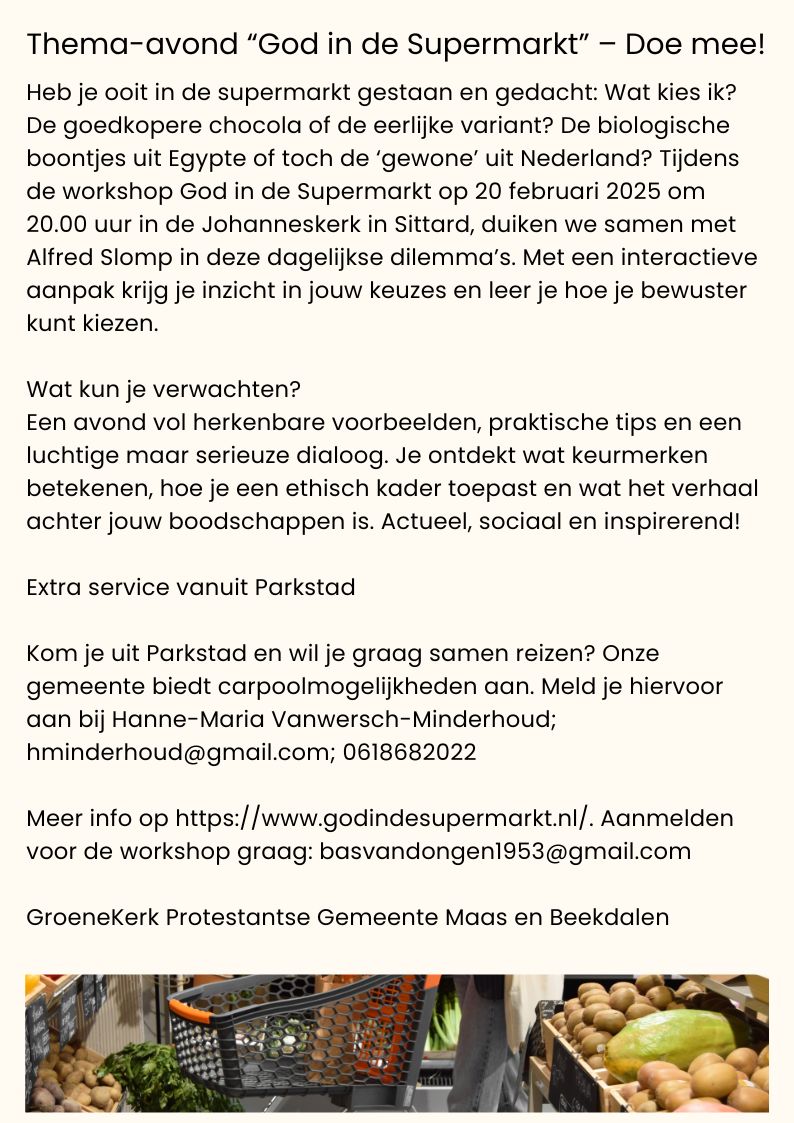 Thema-avond “God in de Supermarkt” – Doe mee!

Heb je ooit in de supermarkt gestaan en gedacht: Wat kies ik? De goedkopere chocola of de eerlijke variant? De biologische boontjes uit Egypte of toch de ‘gewone’ uit Nederland? Tijdens de workshop God in de Supermarkt op 20 februari 2025 om 20.00 uur in de Johanneskerk in Sittard, duiken we samen met Alfred Slomp in deze dagelijkse dilemma’s. Met een interactieve aanpak krijg je inzicht in jouw keuzes en leer je hoe je bewuster kunt kiezen.

Wat kun je verwachten?
Een avond vol herkenbare voorbeelden, praktische tips en een luchtige maar serieuze dialoog. Je ontdekt wat keurmerken betekenen, hoe je een ethisch kader toepast en wat het verhaal achter jouw boodschappen is. Actueel, sociaal en inspirerend!

Extra service vanuit Parkstad

Kom je uit Parkstad en wil je graag samen reizen? Onze gemeente biedt carpoolmogelijkheden aan. Meld je hiervoor aan bij Hanne-Maria Vanwersch-Minderhoud; hminderhoud@gmail.com; 0618682022

Meer info op https://www.godindesupermarkt.nl/. Aanmelden voor de workshop graag: basvandongen1953@gmail.com

GroeneKerk Protestantse Gemeente Maas en Beekdalen